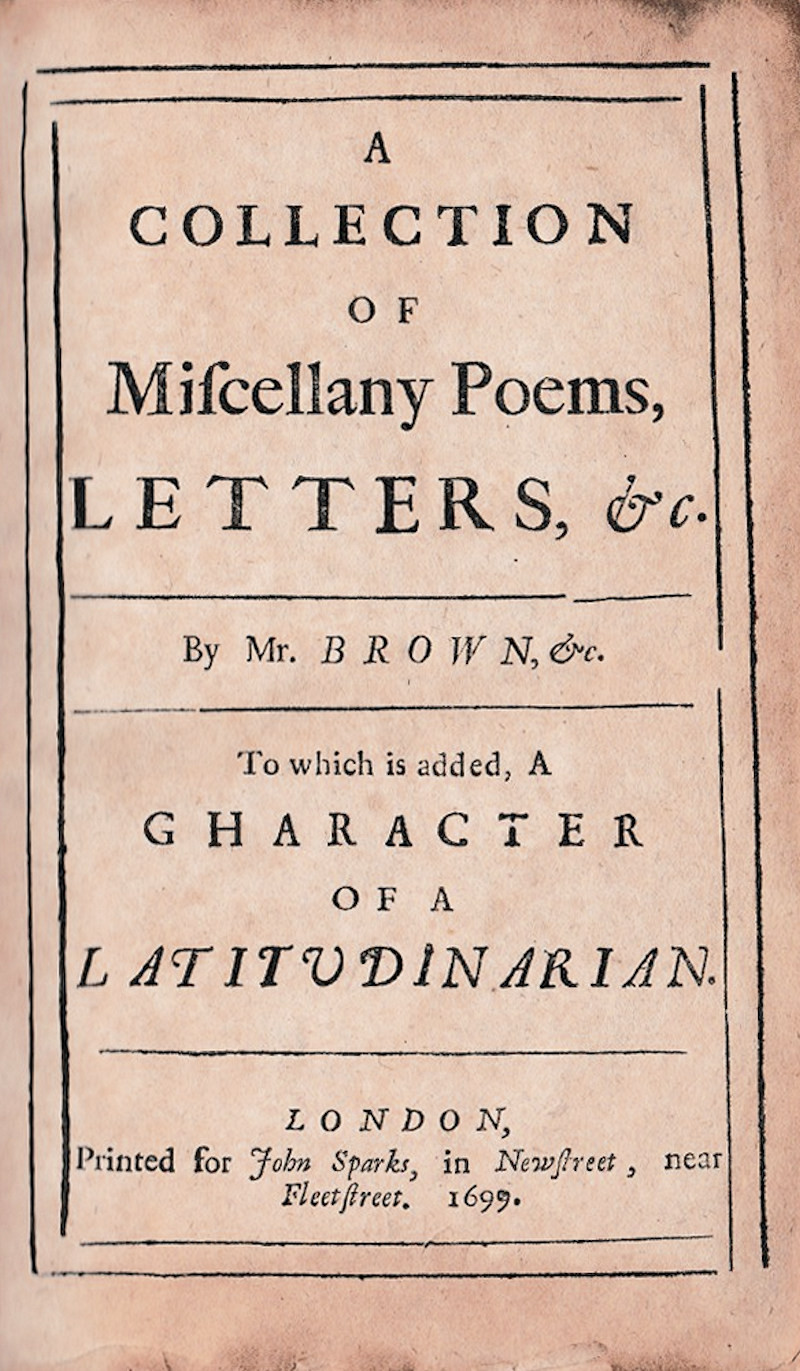 A
COLLECTION
OF
Miſcellany Poems,
LETTERS, &c.

By Mr. BROWN, &c.

To which is added, A
GHARACTER
OF A
LATITUDINARIAN.

LONDON,
Printed for John Sparks, in Newſtreet, near
Fleetſtreet. 1699.